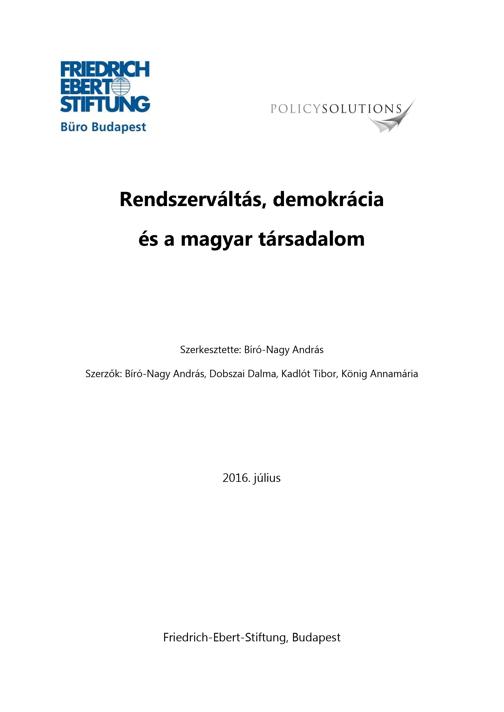 FRIEDRICH
EBERT
STIFTUNG
Büro Budapest

POLICYSOLUTIONS

Rendszerváltás, demokrácia

és a magyar társadalom

Szerkesztette: Bíró-Nagy András

Szerzők: Bíró-Nagy András, Dobszai Dalma, Kadlót Tibor, König Annamária

2016. július

Friedrich-Ebert-Stiftung, Budapest